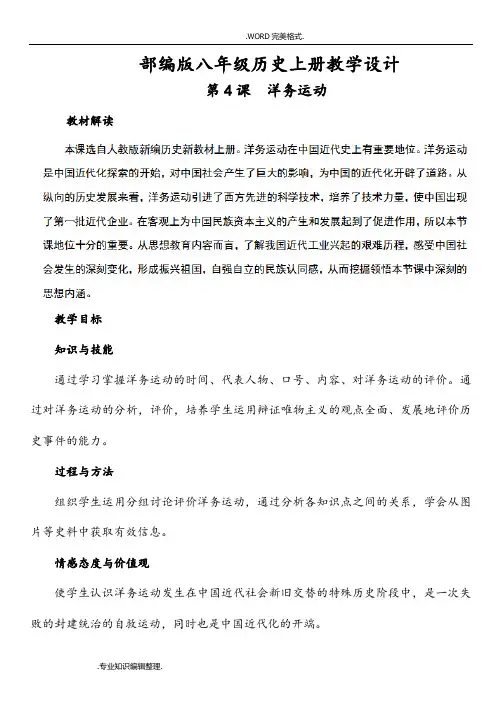 .WORD 完美格式.

部编版八年级历史上册教学设计

第 4 课　洋务运动

教材解读

本课选自人教版新编历史新教材上册。洋务运动在中国近代史上有重要地位。洋务运动是中国近代化探索的开始，对中国社会产生了巨大的影响，为中国的近代化开辟了道路。从纵向的历史发展来看，洋务运动引进了西方先进的科学技术，培养了技术力量，使中国出现了第一批近代企业。在客观上为中国民族资本主义的产生和发展起到了促进作用，所以本节课地位十分的重要。从思想教育内容而言，了解我国近代工业兴起的艰难历程，感受中国社会发生的深刻变化，形成振兴祖国，自强自立的民族认同感，从而挖掘领悟本节课中深刻的思想内涵。

教学目标

知识与技能

通过学习掌握洋务运动的时间、代表人物、口号、内容、对洋务运动的评价。通过对洋务运动的分析，评价，培养学生运用辩证唯物主义的观点全面、发展地评价历史事件的能力。

过程与方法

组织学生运用分组讨论评价洋务运动，通过分析各知识点之间的关系，学会从图片等史料中获取有效信息。

情感态度与价值观

使学生认识洋务运动发生在中国近代社会新旧交替的特殊历史阶段中，是一次失败的封建统治的自救运动，同时也是中国近代化的开端。

.专业知识编辑整理.